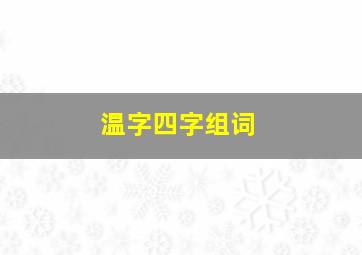 温字四字组词